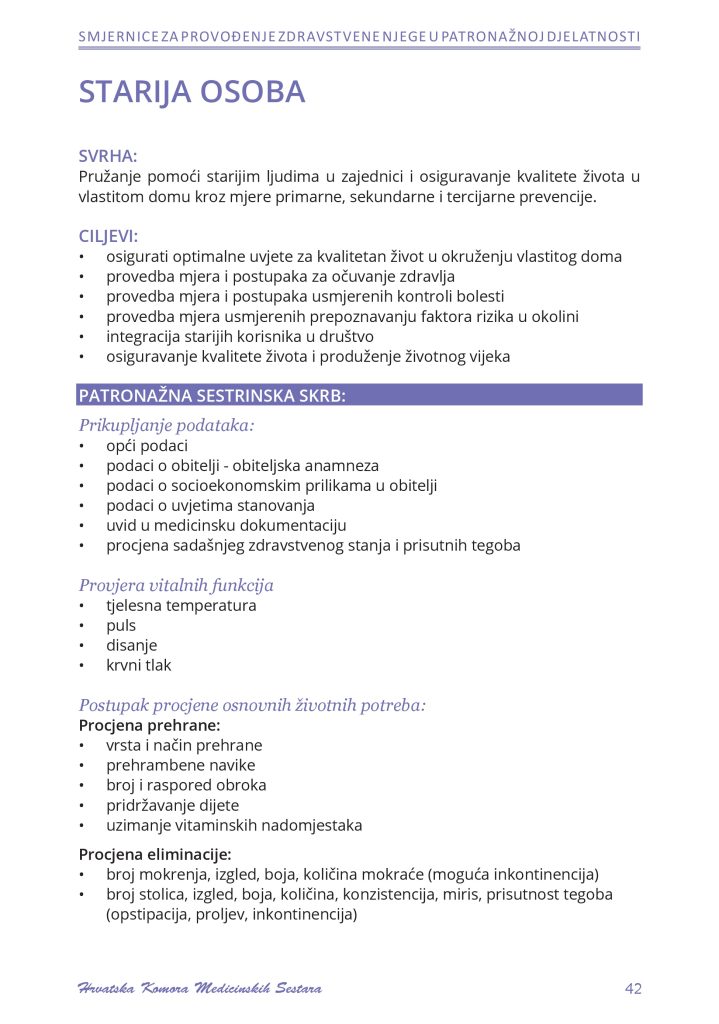 SMJERNICE ZA PROVOĐENJE ZDRAVSTVENE NJEGE U PATRONAŽNOJ DJELATNOSTI

STARIJA OSOBA

SVRHA:
Pružanje pomoći starijim ljudima u zajednici i osiguravanje kvalitete života u vlastitom domu kroz mjere primarne, sekundarne i tercijarne prevencije.

CILJEVI:
• osigurati optimalne uvjete za kvalitetan život u okruženju vlastitog doma
• provedba mjera i postupaka za očuvanje zdravlja
• provedba mjera i postupaka usmjerenih kontroli bolesti
• provedba mjera usmjerenih prepoznavanju faktora rizika u okolini
• integracija starijih korisnika u društvo
• osiguravanje kvalitete života i produženje životnog vijeka

PATRONAŽNA SESTRINSKA SKRB:

Prikupljanje podataka:
• opći podaci
• podaci o obitelji - obiteljska anamneza
• podaci o socioekonomskim prilikama u obitelji
• podaci o uvjetima stanovanja
• uvid u medicinsku dokumentaciju
• procjena sadašnjeg zdravstvenog stanja i prisutnih tegoba

Provjera vitalnih funkcija
• tjelesna temperatura
• puls
• disanje
• krvni tlak

Postupak procjene osnovnih životnih potreba:
Procjena prehrane:
• vrsta i način prehrane
• prehrambene navike
• broj i raspored obroka
• pridržavanje dijete
• uzimanje vitaminskih nadomjestaka

Procjena eliminacije:
• broj mokrenja, izgled, boja, količina mokraće (moguća inkontinencija)
• broj stolica, izgled, boja, količina, konzistencija, miris, prisutnost tegoba (opstipacija, proljev, inkontinencija)

Hrvatska Komora Medicinskih Sestara
42